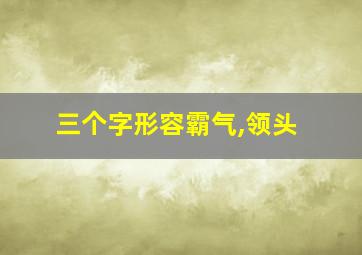 三个字形容霸气,领头